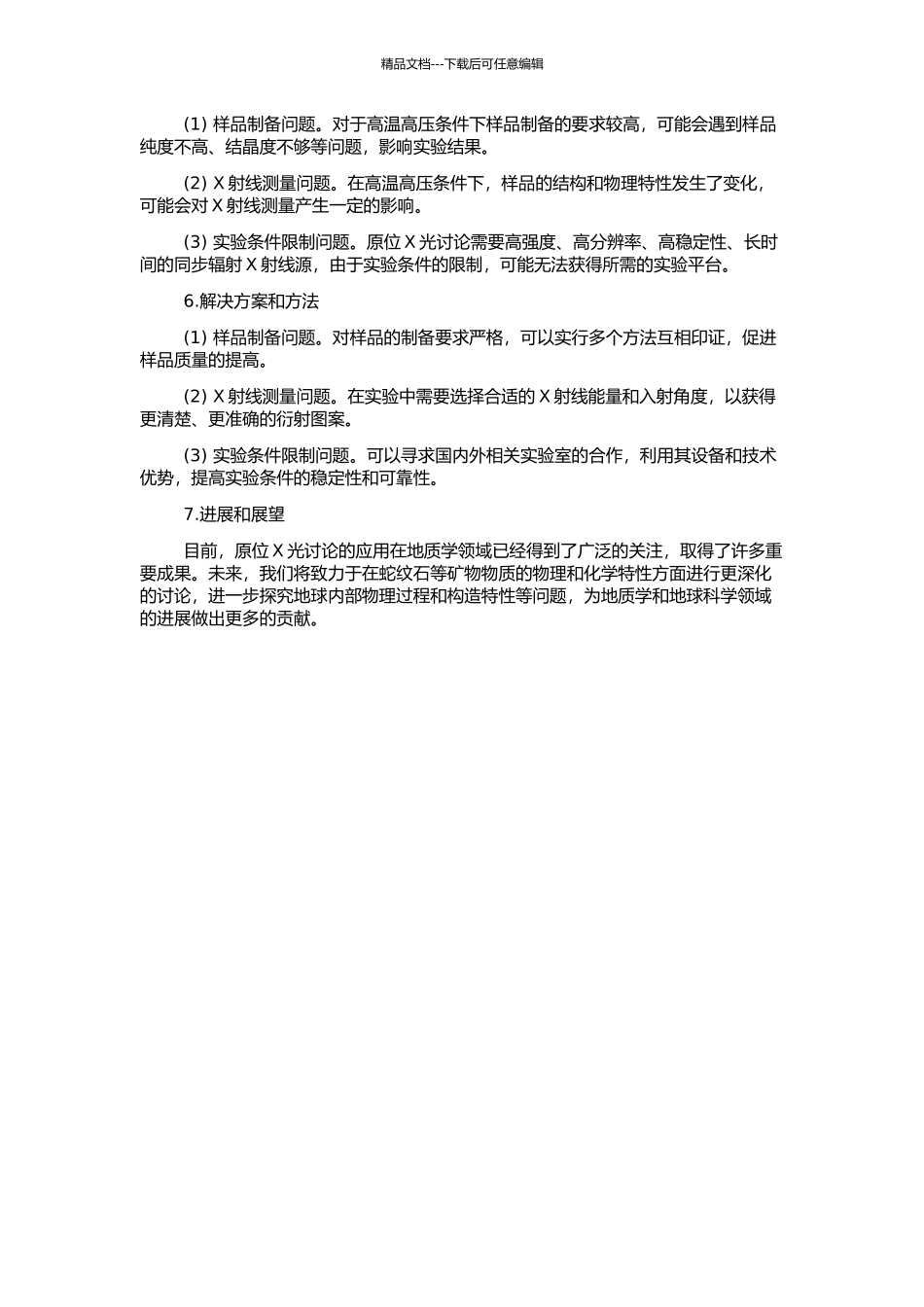 精品文档---下载后可任意编辑

(1) 样品制备问题。对于高温高压条件下样品制备的要求较高，可能会遇到样品纯度不高、结晶度不够等问题，影响实验结果。

(2) X 射线测量问题。在高温高压条件下，样品的结构和物理特性发生了变化，可能会对 X 射线测量产生一定的影响。

(3) 实验条件限制问题。原位 X 光讨论需要高强度、高分辨率、高稳定性、长时间的同步辐射 X 射线源，由于实验条件的限制，可能无法获得所需的实验平台。

6.解决方案和方法

(1) 样品制备问题。对样品的制备要求严格，可以实行多个方法互相印证，促进样品质量的提高。

(2) X 射线测量问题。在实验中需要选择合适的 X 射线能量和入射角度，以获得更清楚、更准确的衍射图案。

(3) 实验条件限制问题。可以寻求国内外相关实验室的合作，利用其设备和技术优势，提高实验条件的稳定性和可靠性。

7.进展和展望

目前，原位 X 光讨论的应用在地质学领域已经得到了广泛的关注，取得了许多重要成果。未来，我们将致力于在蛇纹石等矿物物质的物理和化学特性方面进行更深化的讨论，进一步探究地球内部物理过程和构造特性等问题，为地质学和地球科学领域的进展做出更多的贡献。